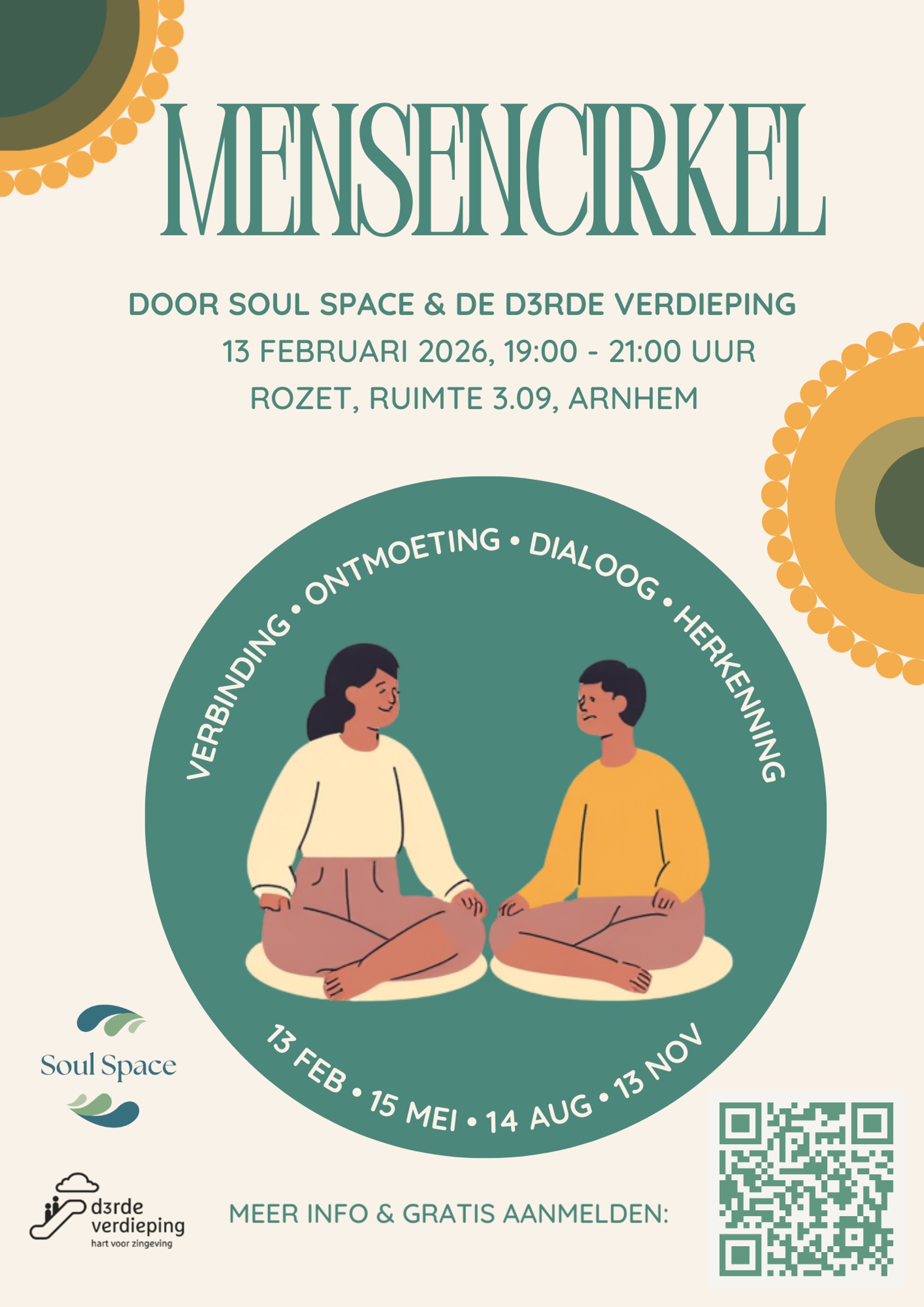 MENSENCIRKEL

DOOR SOUL SPACE & DE D3RDE VERDIEPING
13 FEBRUARI 2026, 19:00 - 21:00 UUR
ROZET, RUIMTE 3.09, ARNHEM

VERBINDING • ONTMOETING • DIALOOG • HERKENNING

13 FEB • 15 MEI • 14 AUG • 13 NOV

Soul Space

d3rde verdieping
hart voor zingeving

MEER INFO & GRATIS AANMELDEN: